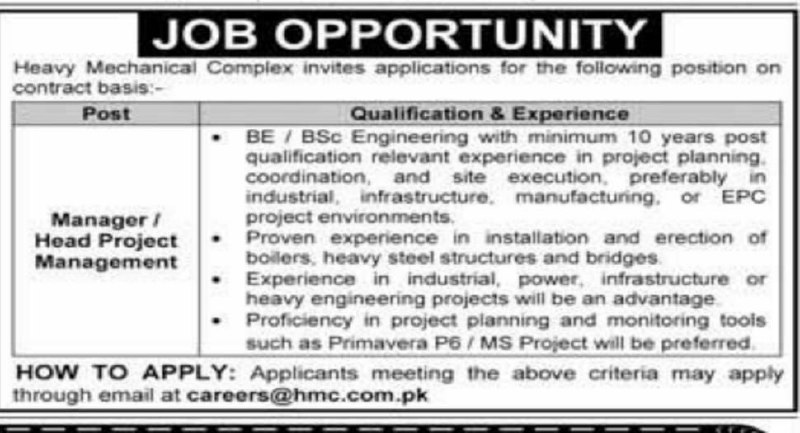 JOB OPPORTUNITY

Heavy Mechanical Complex invites applications for the following position on contract basis:-

| Post | Qualification & Experience |
|---|---|
| Manager / Head Project Management | • BE / BSc Engineering with minimum 10 years post qualification relevant experience in project planning, coordination, and site execution, preferably in industrial, infrastructure, manufacturing, or EPC project environments. • Proven experience in installation and erection of boilers, heavy steel structures and bridges. • Experience in industrial, power, infrastructure or heavy engineering projects will be an advantage. • Proficiency in project planning and monitoring tools such as Primavera P6 / MS Project will be preferred. |

HOW TO APPLY: Applicants meeting the above criteria may apply through email at careers@hmc.com.pk